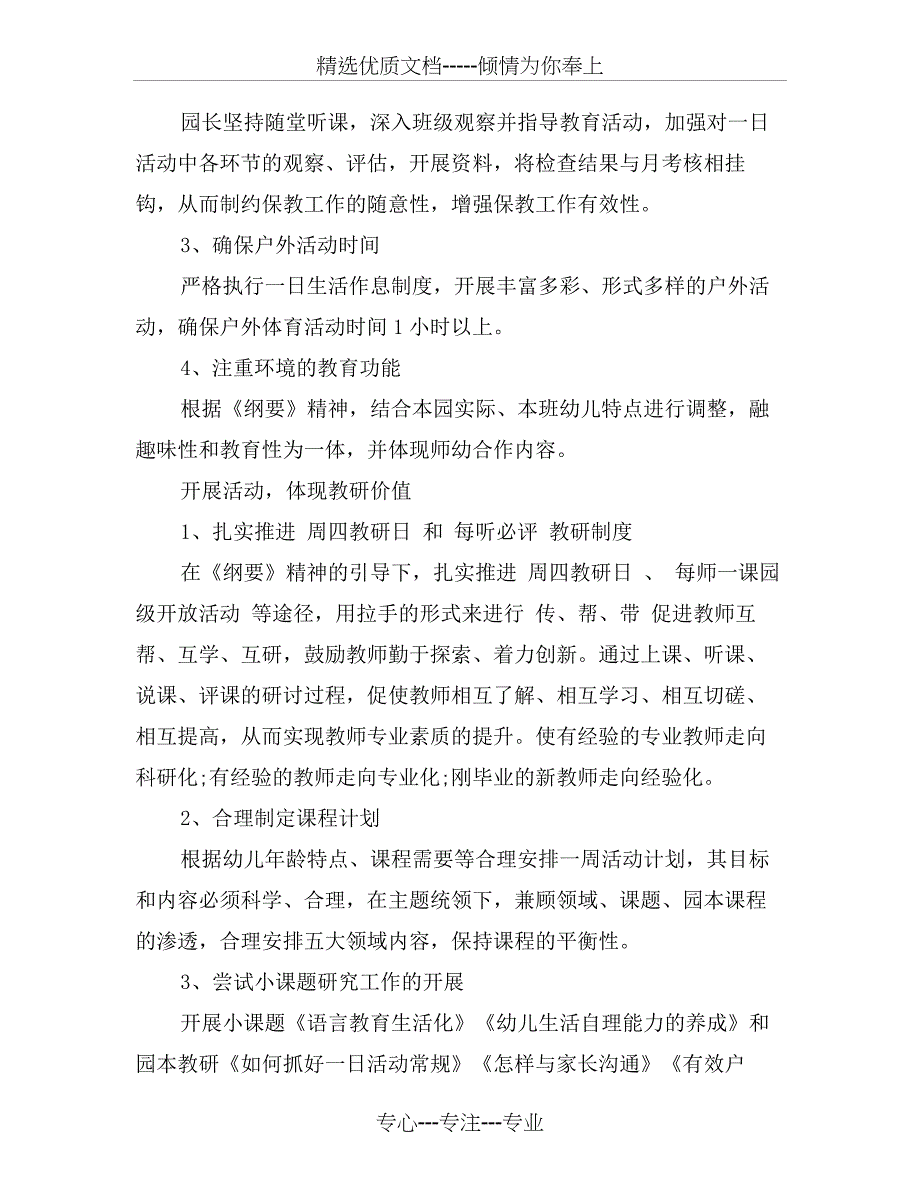 精选优质文档-----倾情为你奉上

园长坚持随堂听课，深入班级观察并指导教育活动，加强对一日活动中各环节的观察、评估，开展资料，将检查结果与月考核相挂钩，从而制约保教工作的随意性，增强保教工作有效性。

3、确保户外活动时间

严格执行一日生活作息制度，开展丰富多彩、形式多样的户外活动，确保户外体育活动时间 1 小时以上。

4、注重环境的教育功能

根据《纲要》精神，结合本园实际、本班幼儿特点进行调整，融趣味性和教育性为一体，并体现师幼合作内容。

开展活动，体现教研价值

1、扎实推进 周四教研日 和 每听必评 教研制度

在《纲要》精神的引导下，扎实推进 周四教研日 、 每师一课园级开放活动 等途径，用拉手的形式来进行 传、帮、带 促进教师互帮、互学、互研，鼓励教师勤于探索、着力创新。通过上课、听课、说课、评课的研讨过程，促使教师相互了解、相互学习、相互切磋、相互提高，从而实现教师专业素质的提升。使有经验的专业教师走向科研化;有经验的教师走向专业化;刚毕业的新教师走向经验化。

2、合理制定课程计划

根据幼儿年龄特点、课程需要等合理安排一周活动计划，其目标和内容必须科学、合理，在主题统领下，兼顾领域、课题、园本课程的渗透，合理安排五大领域内容，保持课程的平衡性。

3、尝试小课题研究工作的开展

开展小课题《语言教育生活化》《幼儿生活自理能力的养成》和园本教研《如何抓好一日活动常规》《怎样与家长沟通》《有效户

专心---专注---专业